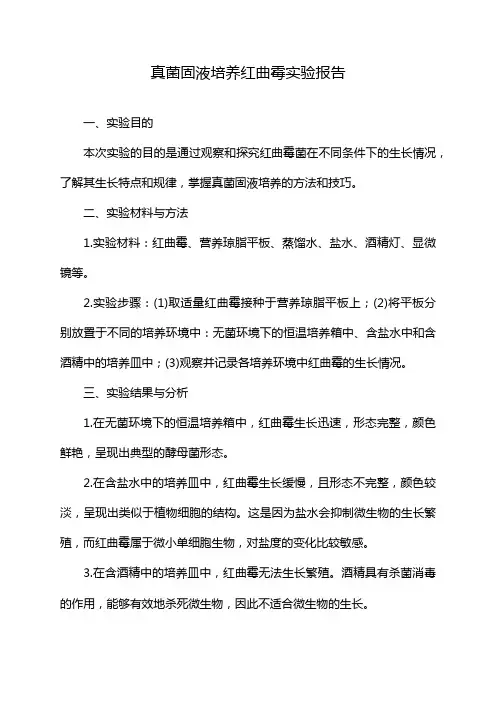 真菌固液培养红曲霉实验报告

一、实验目的

本次实验的目的是通过观察和探究红曲霉菌在不同条件下的生长情况，了解其生长特点和规律，掌握真菌固液培养的方法和技巧。

二、实验材料与方法

1.实验材料：红曲霉、营养琼脂平板、蒸馏水、盐水、酒精灯、显微镜等。

2.实验步骤：(1)取适量红曲霉接种于营养琼脂平板上；(2)将平板分别放置于不同的培养环境中：无菌环境下的恒温培养箱中、含盐水中和含酒精中的培养皿中；(3)观察并记录各培养环境中红曲霉的生长情况。

三、实验结果与分析

1.在无菌环境下的恒温培养箱中，红曲霉生长迅速，形态完整，颜色鲜艳，呈现出典型的酵母菌形态。

2.在含盐水中的培养皿中，红曲霉生长缓慢，且形态不完整，颜色较淡，呈现出类似于植物细胞的结构。这是因为盐水会抑制微生物的生长繁殖，而红曲霉属于微小单细胞生物，对盐度的变化比较敏感。

3.在含酒精中的培养皿中，红曲霉无法生长繁殖。酒精具有杀菌消毒的作用，能够有效地杀死微生物，因此不适合微生物的生长。